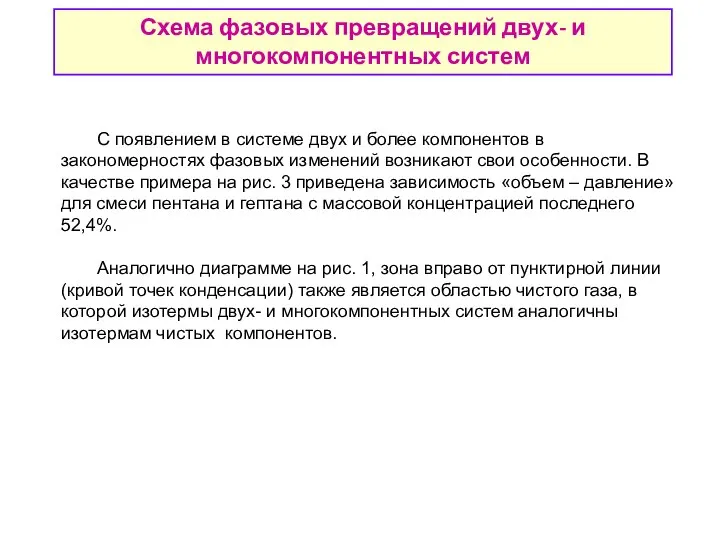 Схема фазовых превращений двух- и многокомпонентных систем

С появлением в системе двух и более компонентов в закономерностях фазовых изменений возникают свои особенности. В качестве примера на рис. 3 приведена зависимость «объем – давление» для смеси пентана и гептана с массовой концентрацией последнего 52,4%.

Аналогично диаграмме на рис. 1, зона вправо от пунктирной линии (кривой точек конденсации) также является областью чистого газа, в которой изотермы двух- и многокомпонентных систем аналогичны изотермам чистых компонентов.